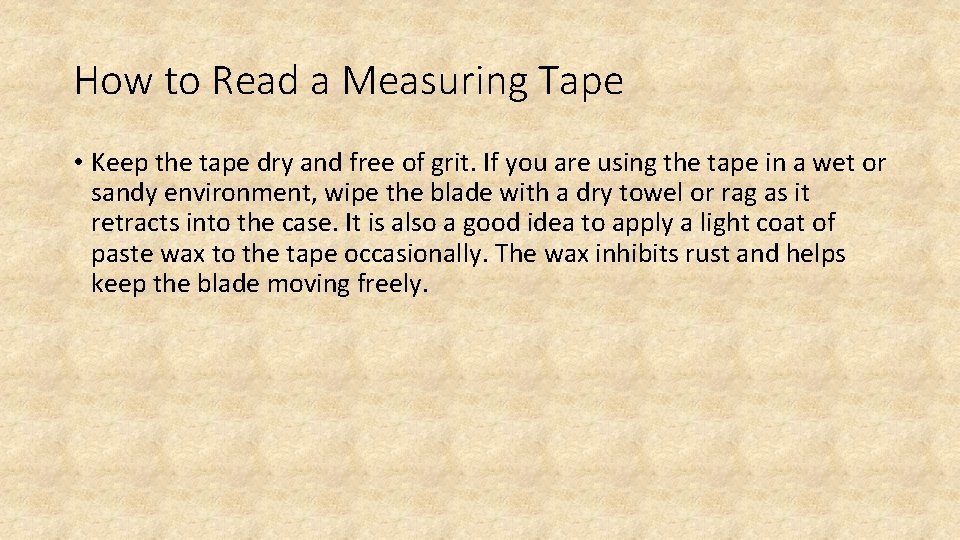 How to Read a Measuring Tape

• Keep the tape dry and free of grit. If you are using the tape in a wet or sandy environment, wipe the blade with a dry towel or rag as it retracts into the case. It is also a good idea to apply a light coat of paste wax to the tape occasionally. The wax inhibits rust and helps keep the blade moving freely.